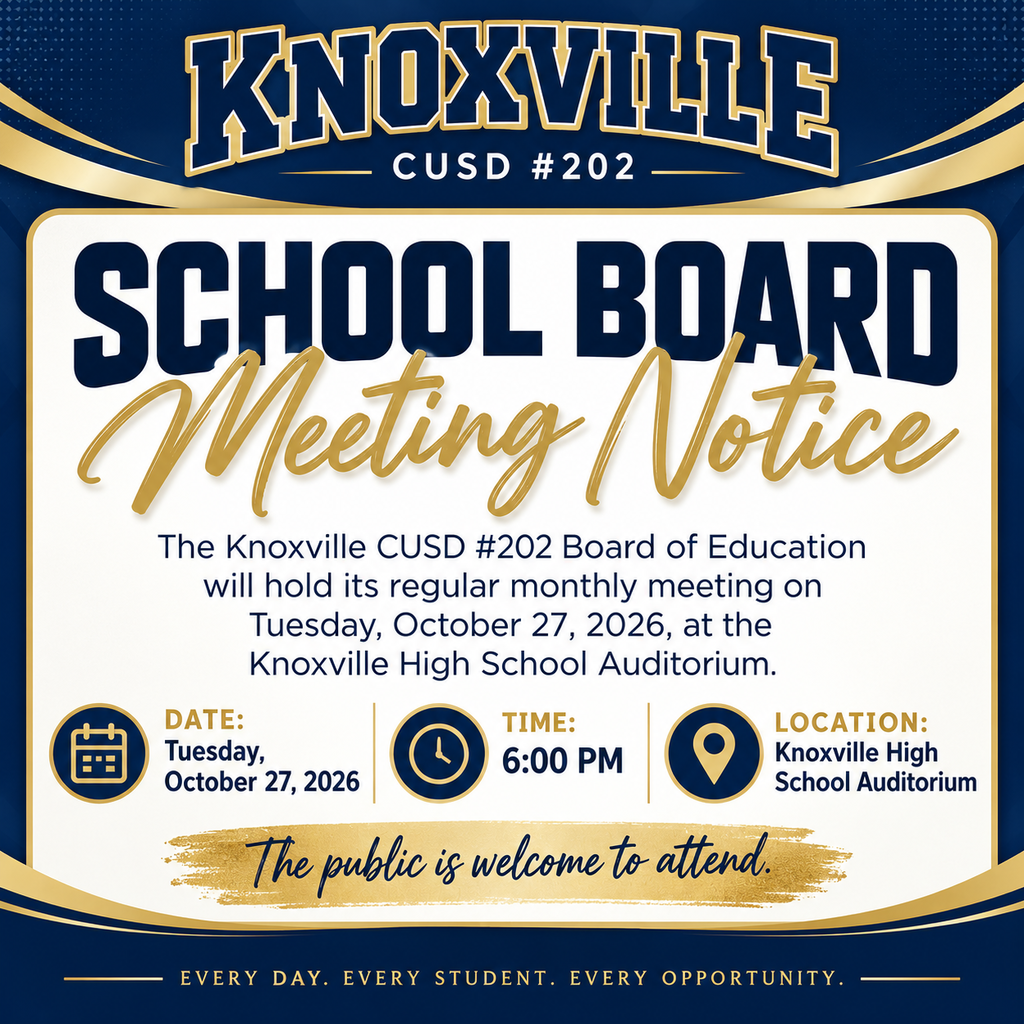 KNOXVILLE
CUSD #202

SCHOOL BOARD
Meeting Notice

The Knoxville CUSD #202 Board of Education will hold its regular monthly meeting on Tuesday, October 27, 2026, at the Knoxville High School Auditorium.

DATE:
Tuesday,
October 27, 2026

TIME:
6:00 PM

LOCATION:
Knoxville High
School Auditorium

The public is welcome to attend.

EVERY DAY. EVERY STUDENT. EVERY OPPORTUNITY.